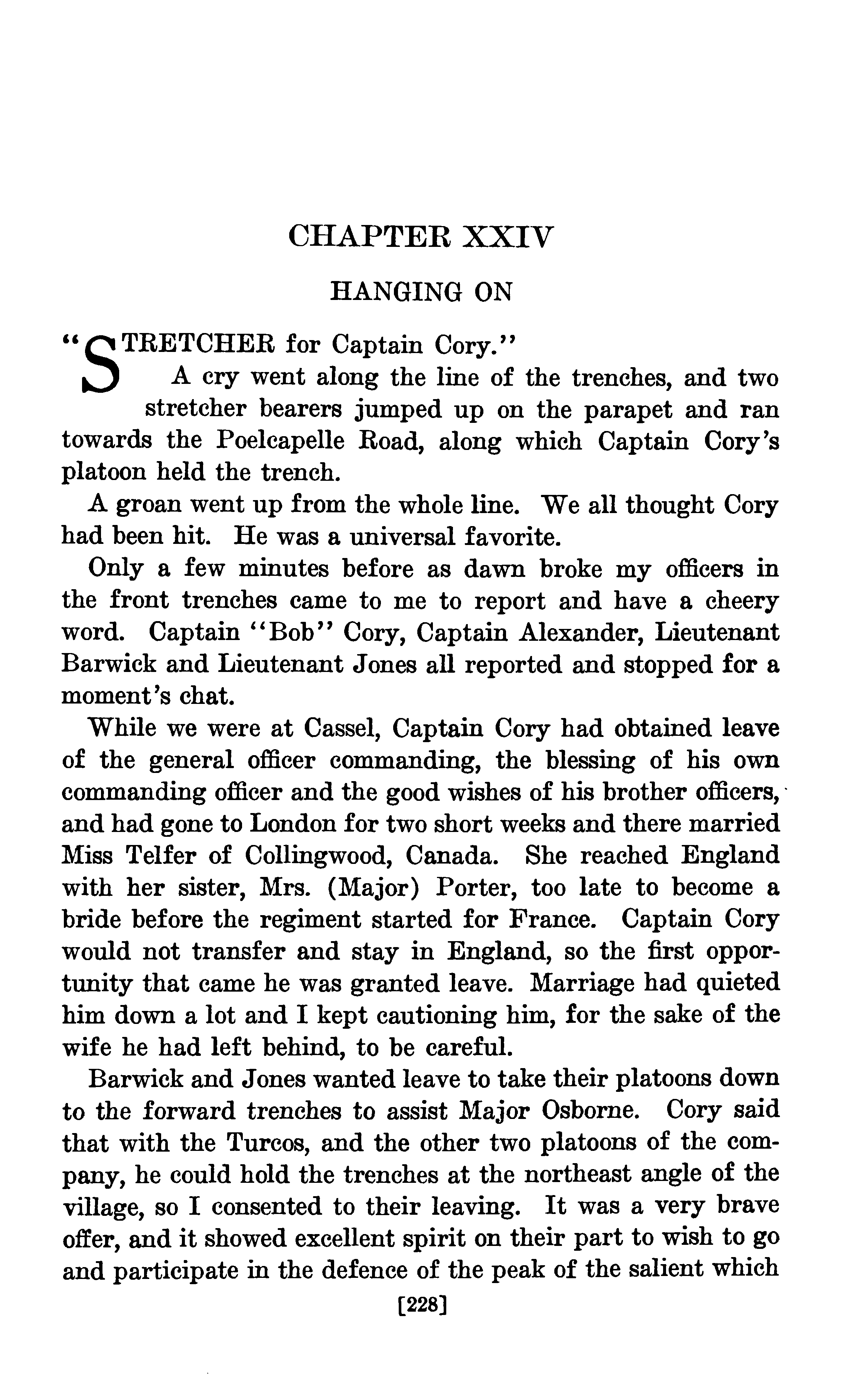 CHAPTER XXIV

HANGING ON

"STRETCHER for Captain Cory."

A cry went along the line of the trenches, and two stretcher bearers jumped up on the parapet and ran towards the Poelcapelle Road, along which Captain Cory's platoon held the trench.

A groan went up from the whole line. We all thought Cory had been hit. He was a universal favorite.

Only a few minutes before as dawn broke my officers in the front trenches came to me to report and have a cheery word. Captain "Bob" Cory, Captain Alexander, Lieutenant Barwick and Lieutenant Jones all reported and stopped for a moment's chat.

While we were at Cassel, Captain Cory had obtained leave of the general officer commanding, the blessing of his own commanding officer and the good wishes of his brother officers, and had gone to London for two short weeks and there married Miss Telfer of Collingwood, Canada. She reached England with her sister, Mrs. (Major) Porter, too late to become a bride before the regiment started for France. Captain Cory would not transfer and stay in England, so the first opportunity that came he was granted leave. Marriage had quieted him down a lot and I kept cautioning him, for the sake of the wife he had left behind, to be careful.

Barwick and Jones wanted leave to take their platoons down to the forward trenches to assist Major Osborne. Cory said that with the Turcos, and the other two platoons of the company, he could hold the trenches at the northeast angle of the village, so I consented to their leaving. It was a very brave offer, and it showed excellent spirit on their part to wish to go and participate in the defence of the peak of the salient which

[228]